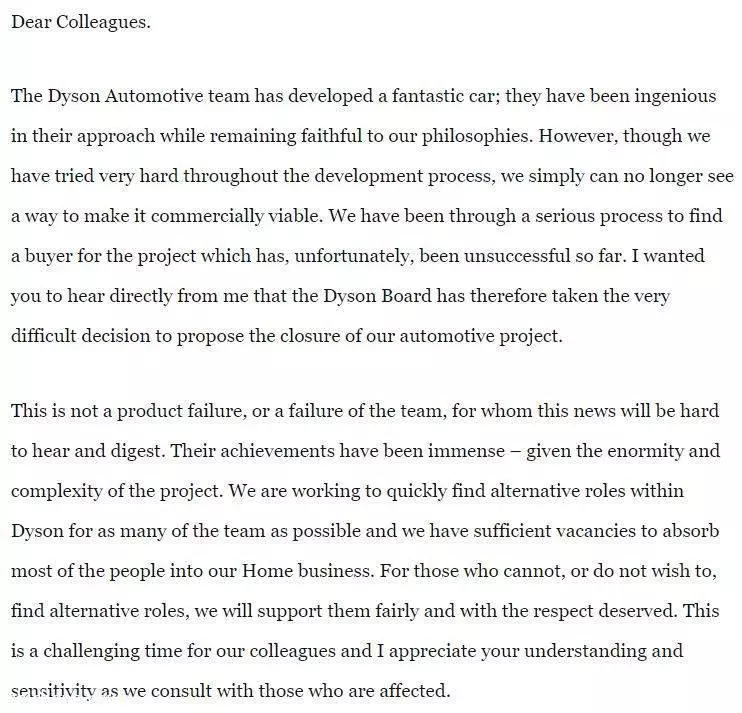 Dear Colleagues.

The Dyson Automotive team has developed a fantastic car; they have been ingenious in their approach while remaining faithful to our philosophies. However, though we have tried very hard throughout the development process, we simply can no longer see a way to make it commercially viable. We have been through a serious process to find a buyer for the project which has, unfortunately, been unsuccessful so far. I wanted you to hear directly from me that the Dyson Board has therefore taken the very difficult decision to propose the closure of our automotive project.

This is not a product failure, or a failure of the team, for whom this news will be hard to hear and digest. Their achievements have been immense – given the enormity and complexity of the project. We are working to quickly find alternative roles within Dyson for as many of the team as possible and we have sufficient vacancies to absorb most of the people into our Home business. For those who cannot, or do not wish to, find alternative roles, we will support them fairly and with the respect deserved. This is a challenging time for our colleagues and I appreciate your understanding and sensitivity as we consult with those who are affected.